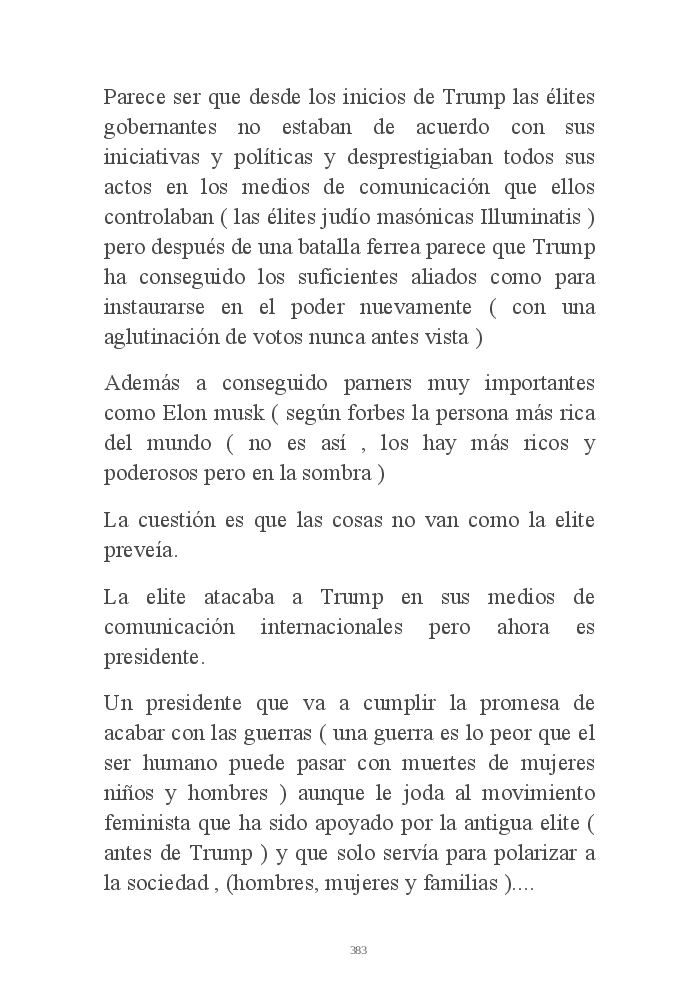 Parece ser que desde los inicios de Trump las élites gobernantes no estaban de acuerdo con sus iniciativas y políticas y desprestigiaban todos sus actos en los medios de comunicación que ellos controlaban ( las élites judío masónicas Illuminatis ) pero después de una batalla ferrea parece que Trump ha conseguido los suficientes aliados como para instaurarse en el poder nuevamente ( con una aglutinación de votos nunca antes vista )

Además a conseguido parners muy importantes como Elon musk ( según forbes la persona más rica del mundo ( no es así , los hay más ricos y poderosos pero en la sombra )

La cuestión es que las cosas no van como la elite preveía.

La elite atacaba a Trump en sus medios de comunicación internacionales pero ahora es presidente.

Un presidente que va a cumplir la promesa de acabar con las guerras ( una guerra es lo peor que el ser humano puede pasar con muertes de mujeres niños y hombres ) aunque le joda al movimiento feminista que ha sido apoyado por la antigua elite ( antes de Trump ) y que solo servía para polarizar a la sociedad , (hombres, mujeres y familias )....

383